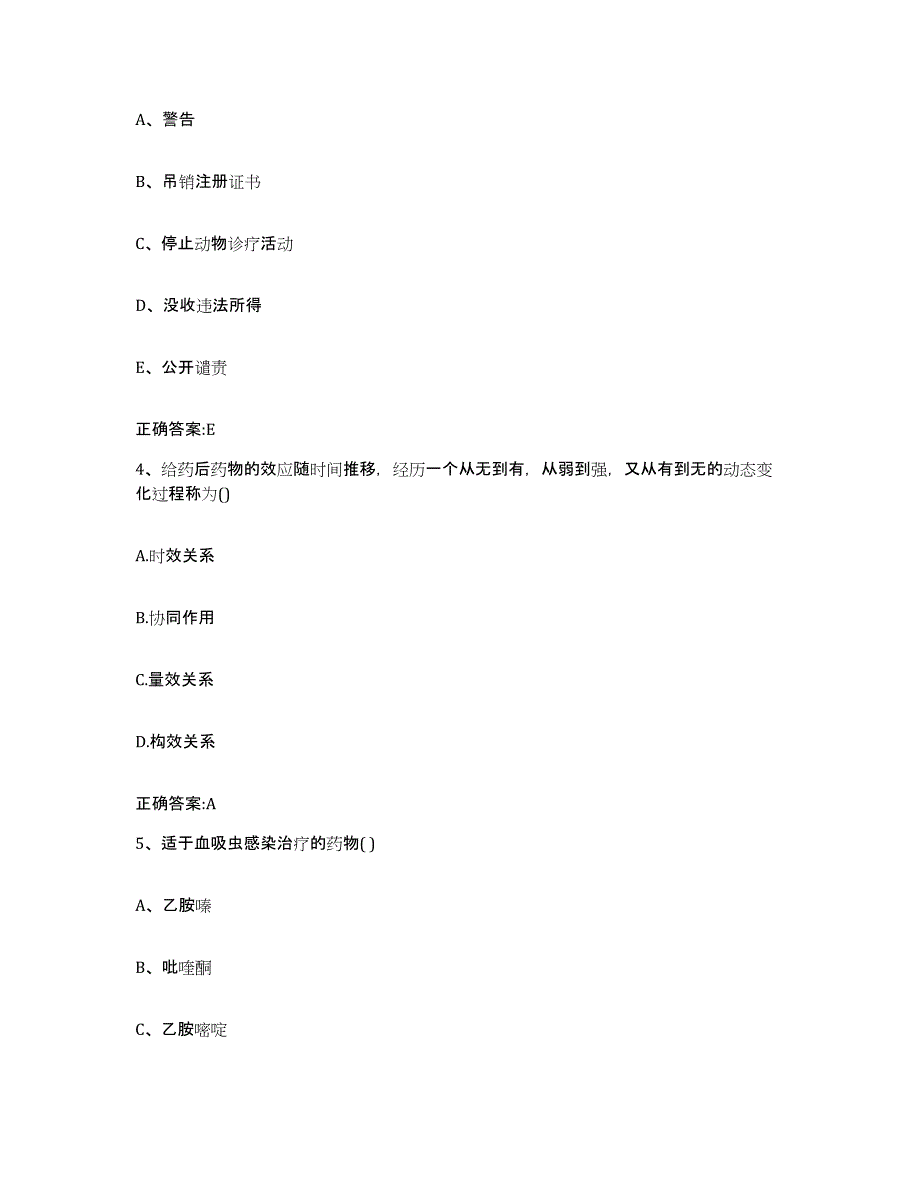 A、警告

B、吊销注册证书

C、停止动物诊疗活动

D、没收违法所得

E、公开谴责

正确答案:E

4、给药后药物的效应随时间推移，经历一个从无到有，从弱到强，又从有到无的动态变化过程称为()

A.时效关系

B.协同作用

C.量效关系

D.构效关系

正确答案:A

5、适于血吸虫感染治疗的药物( )

A、乙胺嗪

B、吡喹酮

C、乙胺嘧啶